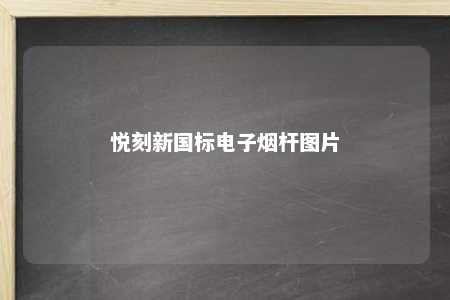 悦刻新国标电子烟杆图片